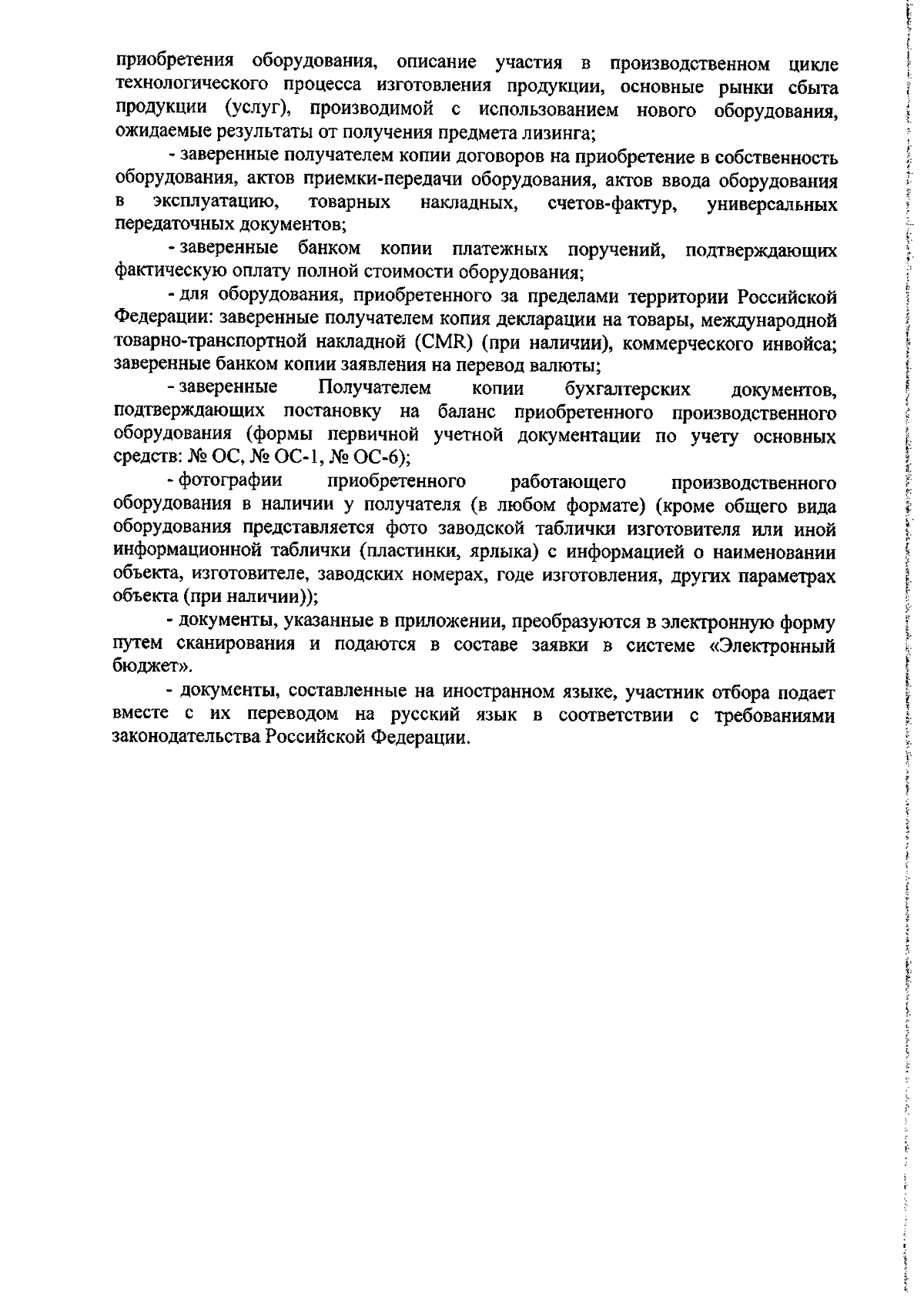 приобретения оборудования, описание участия в производственном цикле технологического процесса изготовления продукции, основные рынки сбыта продукции (услуг), производимой с использованием нового оборудования, ожидаемые результаты от получения предмета лизинга;

- заверенные получателем копии договоров на приобретение в собственность оборудования, актов приемки-передачи оборудования, актов ввода оборудования в эксплуатацию, товарных накладных, счетов-фактур, универсальных передаточных документов;

- заверенные банком копии платежных поручений, подтверждающих фактическую оплату полной стоимости оборудования;

- для оборудования, приобретенного за пределами территории Российской Федерации: заверенные получателем копия декларации на товары, международной товарно-транспортной накладной (CMR) (при наличии), коммерческого инвойса; заверенные банком копии заявления на перевод валюты;

- заверенные Получателем копии бухгалтерских документов, подтверждающих постановку на баланс приобретенного производственного оборудования (формы первичной учетной документации по учету основных средств: № ОС, № ОС-1, № ОС-6);

- фотографии приобретенного работающего производственного оборудования в наличии у получателя (в любом формате) (кроме общего вида оборудования представляется фото заводской таблички изготовителя или иной информационной таблички (пластинки, ярлыка) с информацией о наименовании объекта, изготовителе, заводских номерах, годе изготовления, других параметрах объекта (при наличии));

- документы, указанные в приложении, преобразуются в электронную форму путем сканирования и подаются в составе заявки в системе «Электронный бюджет».

- документы, составленные на иностранном языке, участник отбора подает вместе с их переводом на русский язык в соответствии с требованиями законодательства Российской Федерации.